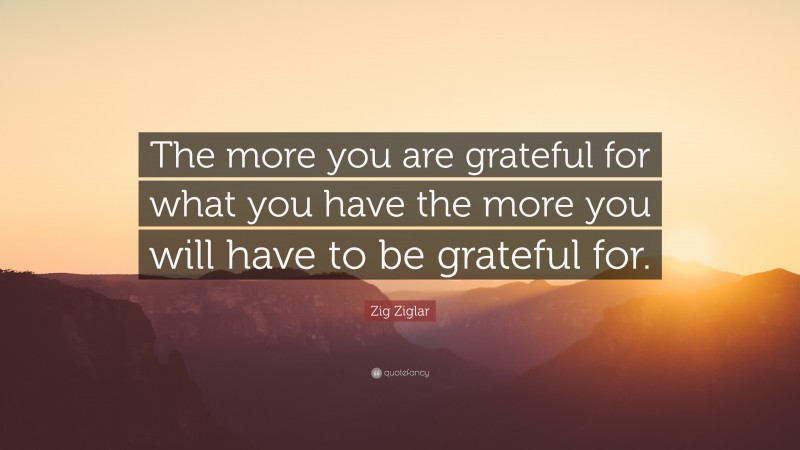 The more you are grateful for what you have the more you will have to be grateful for.

Zig Ziglar

quotefancy